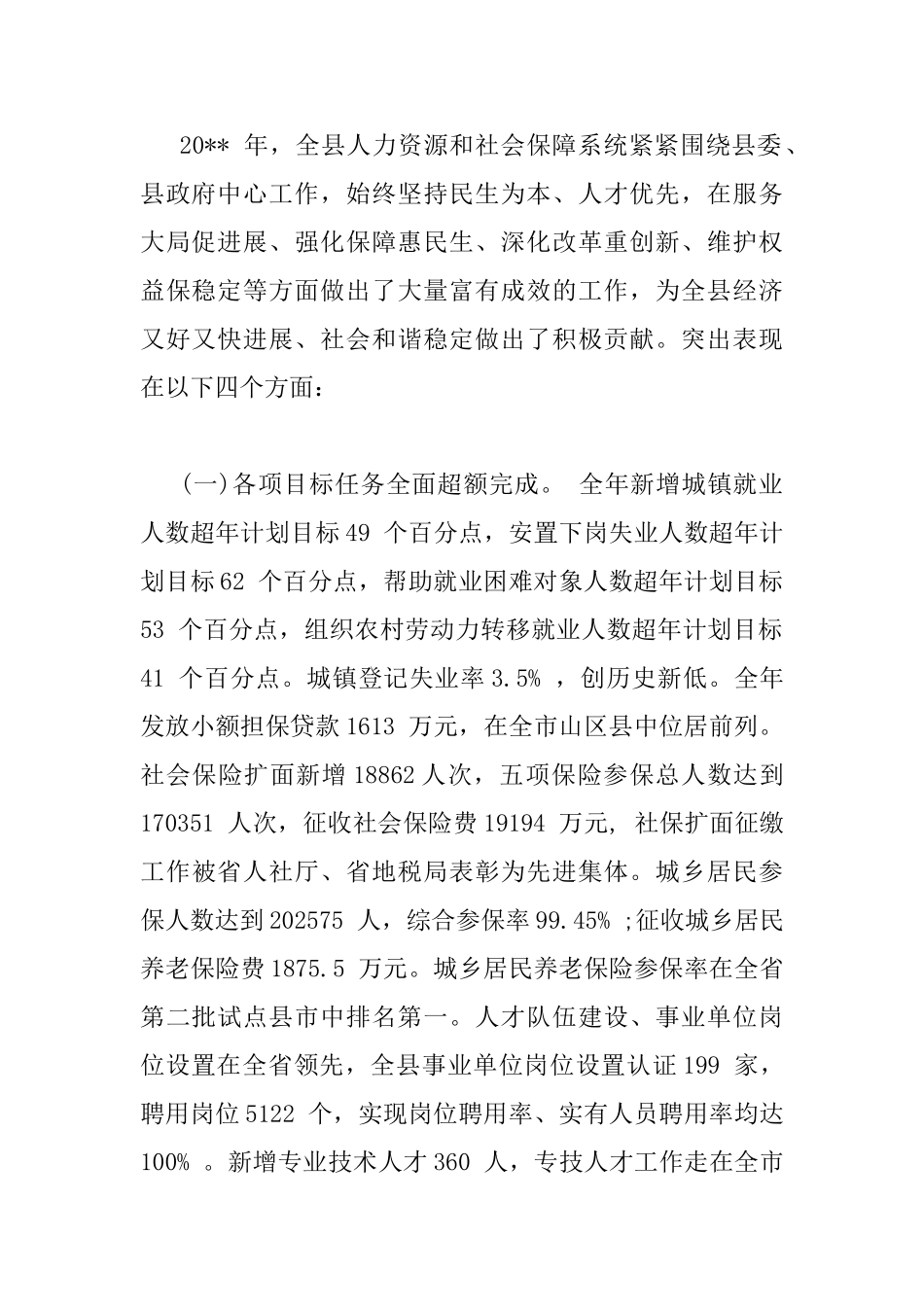 20** 年，全县人力资源和社会保障系统紧紧围绕县委、县政府中心工作，始终坚持民生为本、人才优先，在服务大局促进展、强化保障惠民生、深化改革重创新、维护权益保稳定等方面做出了大量富有成效的工作，为全县经济又好又快进展、社会和谐稳定做出了积极贡献。突出表现在以下四个方面：

(一)各项目标任务全面超额完成。 全年新增城镇就业人数超年计划目标 49 个百分点，安置下岗失业人数超年计划目标 62 个百分点，帮助就业困难对象人数超年计划目标 53 个百分点，组织农村劳动力转移就业人数超年计划目标 41 个百分点。城镇登记失业率 3.5% ，创历史新低。全年发放小额担保贷款 1613 万元，在全市山区县中位居前列。社会保险扩面新增 18862 人次，五项保险参保总人数达到 170351 人次，征收社会保险费 19194 万元, 社保扩面征缴工作被省人社厅、省地税局表彰为先进集体。城乡居民参保人数达到 202575 人，综合参保率 99.45% ;征收城乡居民养老保险费 1875.5 万元。城乡居民养老保险参保率在全省第二批试点县市中排名第一。人才队伍建设、事业单位岗位设置在全省领先，全县事业单位岗位设置认证 199 家，聘用岗位 5122 个，实现岗位聘用率、实有人员聘用率均达 100% 。新增专业技术人才 360 人，专技人才工作走在全市